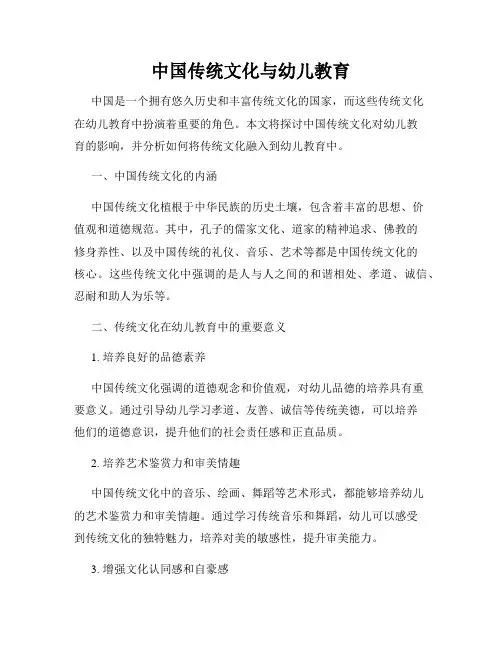 中国传统文化与幼儿教育

中国是一个拥有悠久历史和丰富传统文化的国家，而这些传统文化在幼儿教育中扮演着重要的角色。本文将探讨中国传统文化对幼儿教育的影响，并分析如何将传统文化融入到幼儿教育中。

一、中国传统文化的内涵

中国传统文化植根于中华民族的历史土壤，包含着丰富的思想、价值观和道德规范。其中，孔子的儒家文化、道家的精神追求、佛教的修身养性、以及中国传统的礼仪、音乐、艺术等都是中国传统文化的核心。这些传统文化中强调的是人与人之间的和谐相处、孝道、诚信、忍耐和助人为乐等。

二、传统文化在幼儿教育中的重要意义

1. 培养良好的品德素养

中国传统文化强调的道德观念和价值观，对幼儿品德的培养具有重要意义。通过引导幼儿学习孝道、友善、诚信等传统美德，可以培养他们的道德意识，提升他们的社会责任感和正直品质。

2. 培养艺术鉴赏力和审美情趣

中国传统文化中的音乐、绘画、舞蹈等艺术形式，都能够培养幼儿的艺术鉴赏力和审美情趣。通过学习传统音乐和舞蹈，幼儿可以感受到传统文化的独特魅力，培养对美的敏感性，提升审美能力。

3. 增强文化认同感和自豪感